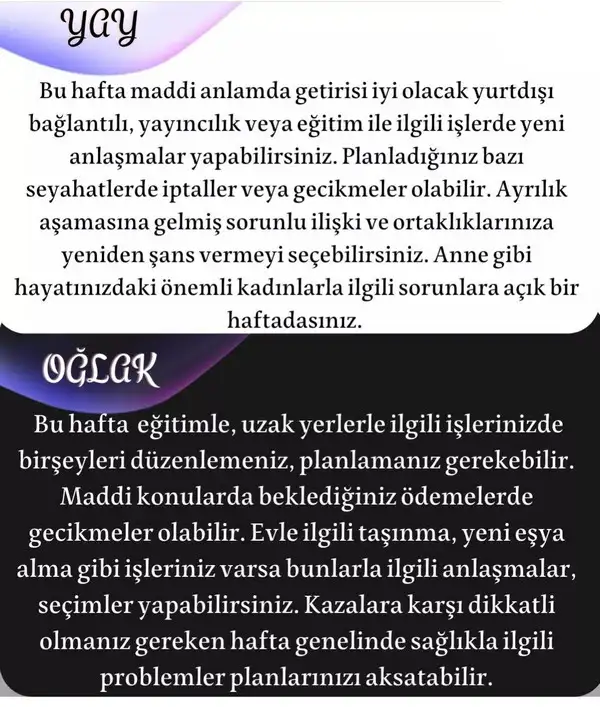 YAY

Bu hafta maddi anlamda getirisi iyi olacak yurtdışı bağlantılı, yayıncılık veya eğitim ile ilgili işlerde yeni anlaşmalar yapabilirsiniz. Planladığınız bazı seyahatlerde iptaller veya gecikmeler olabilir. Ayrılık aşamasına gelmiş sorunlu ilişki ve ortaklıklarınıza yeniden şans vermeyi seçebilirsiniz. Anne gibi hayatınızdaki önemli kadınlarla ilgili sorunlara açık bir haftadasınız.

OĞLAK

Bu hafta eğitimle, uzak yerlerle ilgili işlerinizde birşeyleri düzenlemeniz, planlamanız gerekebilir. Maddi konularda beklediğiniz ödemelerde gecikmeler olabilir. Evle ilgili taşınma, yeni eşya alma gibi işleriniz varsa bunlarla ilgili anlaşmalar, seçimler yapabilirsiniz. Kazalara karşı dikkatli olmanız gereken hafta genelinde sağlıkla ilgili problemler planlarınızı aksatabilir.